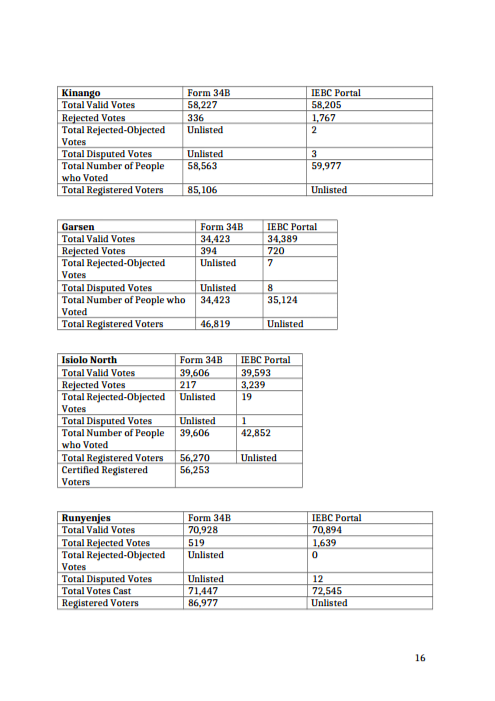 | Kinango | Form 34B | IEBC Portal |
|---|---|---|
| Total Valid Votes | 58,227 | 58,205 |
| Rejected Votes | 336 | 1,767 |
| Total Rejected-Objected Votes | Unlisted | 2 |
| Total Disputed Votes | Unlisted | 3 |
| Total Number of People who Voted | 58,563 | 59,977 |
| Total Registered Voters | 85,106 | Unlisted |

| Garsen | Form 34B | IEBC Portal |
|---|---|---|
| Total Valid Votes | 34,423 | 34,389 |
| Rejected Votes | 394 | 720 |
| Total Rejected-Objected Votes | Unlisted | 7 |
| Total Disputed Votes | Unlisted | 8 |
| Total Number of People who Voted | 34,423 | 35,124 |
| Total Registered Voters | 46,819 | Unlisted |

| Isiolo North | Form 34B | IEBC Portal |
|---|---|---|
| Total Valid Votes | 39,606 | 39,593 |
| Rejected Votes | 217 | 3,239 |
| Total Rejected-Objected Votes | Unlisted | 19 |
| Total Disputed Votes | Unlisted | 1 |
| Total Number of People who Voted | 39,606 | 42,852 |
| Total Registered Voters | 56,270 | Unlisted |
| Certified Registered Voters | 56,253 | |

| Runyenjes | Form 34B | IEBC Portal |
|---|---|---|
| Total Valid Votes | 70,928 | 70,894 |
| Total Rejected Votes | 519 | 1,639 |
| Total Rejected-Objected Votes | Unlisted | 0 |
| Total Disputed Votes | Unlisted | 12 |
| Total Votes Cast | 71,447 | 72,545 |
| Registered Voters | 86,977 | Unlisted |

16